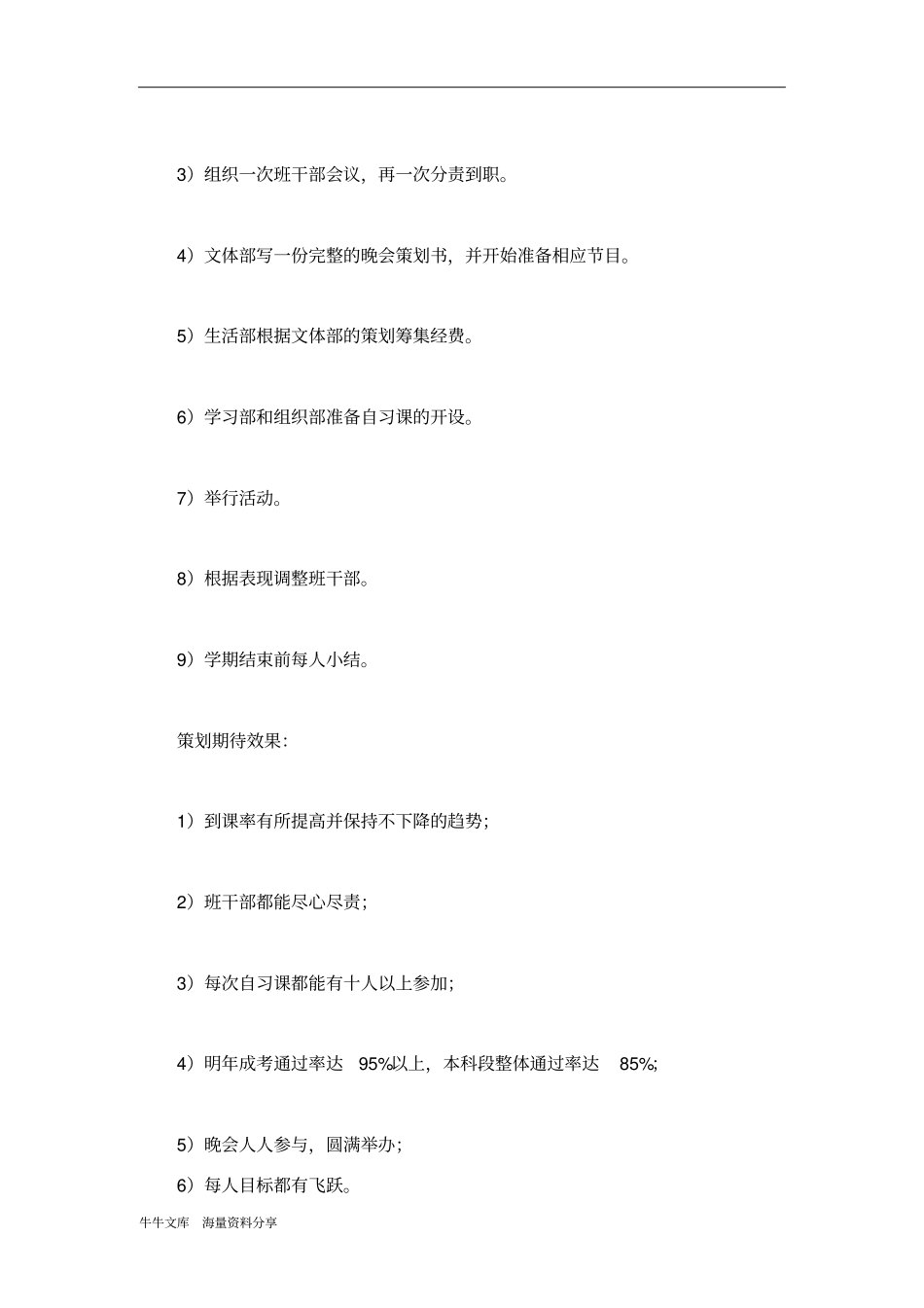 3）组织一次班干部会议，再一次分责到职。

4）文体部写一份完整的晚会策划书，并开始准备相应节目。

5）生活部根据文体部的策划筹集经费。

6）学习部和组织部准备自习课的开设。

7）举行活动。

8）根据表现调整班干部。

9）学期结束前每人小结。

策划期待效果：

1）到课率有所提高并保持不下降的趋势；

2）班干部都能尽心尽责；

3）每次自习课都能有十人以上参加；

4）明年成考通过率达 95%以上，本科段整体通过率达 85%;

5）晚会人人参与，圆满举办；

6）每人目标都有飞跃。

牛牛文库 海量资料分享